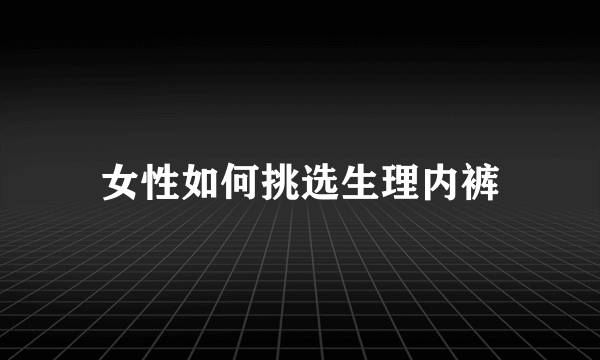 女性如何挑选生理内裤